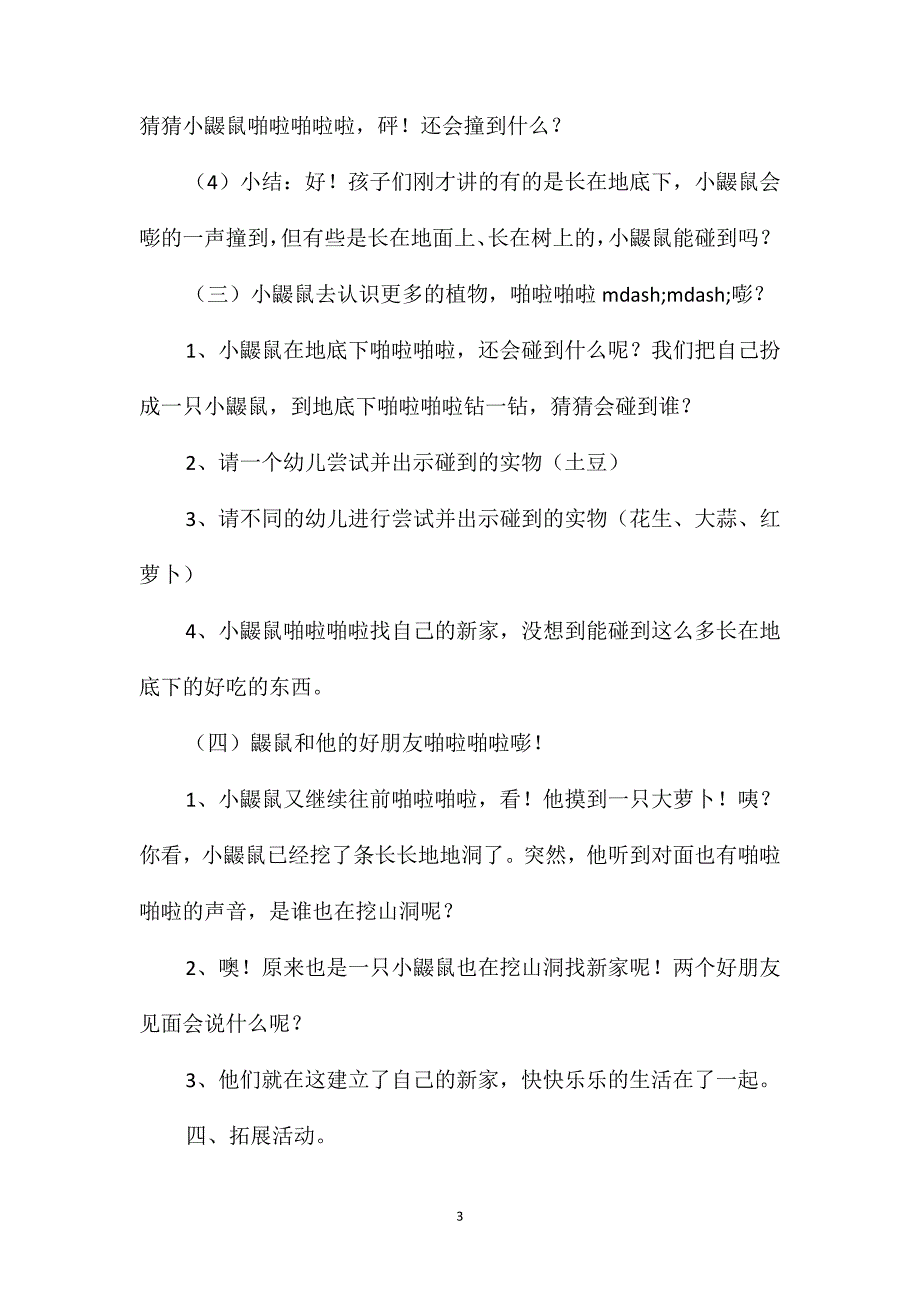 猜猜小鼹鼠啪啦啪啦啦，砰！还会撞到什么？

（4）小结：好！孩子们刚才讲的有的是长在地底下，小鼹鼠会嘭的一声撞到，但有些是长在地面上、长在树上的，小鼹鼠能碰到吗？

（三）小鼹鼠去认识更多的植物，啪啦啪啦 mdash;mdash;嘭？

1、小鼹鼠在地底下啪啦啪啦，还会碰到什么呢？我们把自己扮成一只小鼹鼠，到地底下啪啦啪啦钻一钻，猜猜会碰到谁？

2、请一个幼儿尝试并出示碰到的实物（土豆）

3、请不同的幼儿进行尝试并出示碰到的实物（花生、大蒜、红萝卜）

4、小鼹鼠啪啦啪啦找自己的新家，没想到能碰到这么多长在地底下的好吃的东西。

（四）鼹鼠和他的好朋友啪啦啪啦嘭！

1、小鼹鼠又继续往前啪啦啪啦，看！他摸到一只大萝卜！咦？你看，小鼹鼠已经挖了条长长地地洞了。突然，他听到对面也有啪啦啪啦的声音，是谁也在挖山洞呢？

2、噢！原来也是一只小鼹鼠也在挖山洞找新家呢！两个好朋友见面会说什么呢？

3、他们就在这建立了自己的新家，快快乐乐的生活在了一起。

四、拓展活动。

3